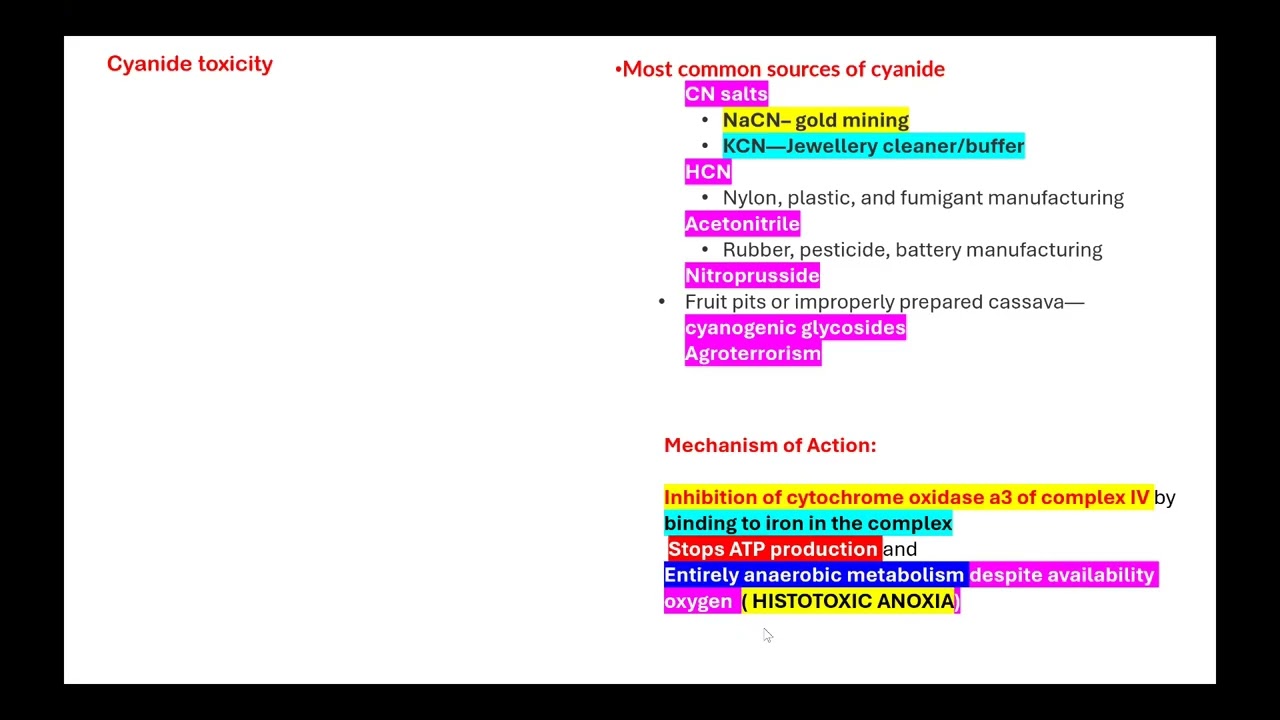 Cyanide toxicity

•Most common sources of cyanide
CN salts
• NaCN– gold mining
• KCN—Jewellery cleaner/buffer
HCN
• Nylon, plastic, and fumigant manufacturing
Acetonitrile
• Rubber, pesticide, battery manufacturing
Nitroprusside
• Fruit pits or improperly prepared cassava—
cyanogenic glycosides
Agroterrorism

Mechanism of Action:

Inhibition of cytochrome oxidase a3 of complex IV by binding to iron in the complex
Stops ATP production and
Entirely anaerobic metabolism despite availability oxygen ( HISTOTOXIC ANOXIA)